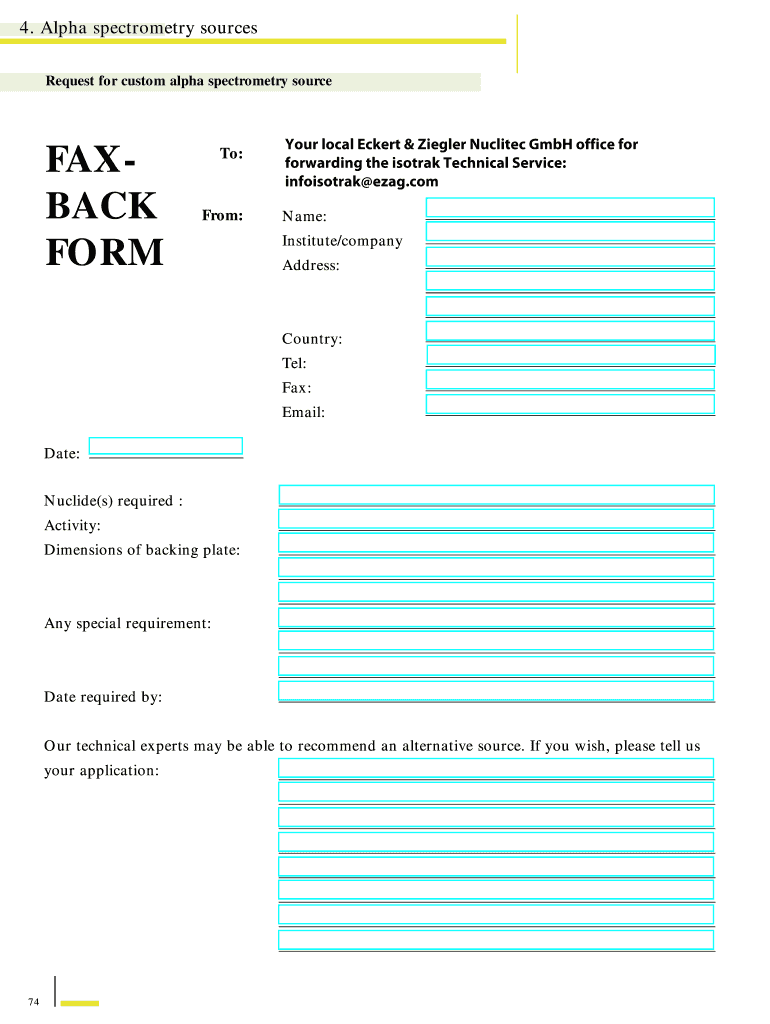 4. Alpha spectrometry sources

Request for custom alpha spectrometry source

FAX-BACK FORM

To: Your local Eckert & Ziegler Nuclitec GmbH office for forwarding the isotrak Technical Service: infoisotrak@ezag.com

From: Name:
Institute/company
Address:

Country:
Tel:
Fax:
Email:

Date:

Nuclide(s) required :
Activity:
Dimensions of backing plate:

Any special requirement:

Date required by:

Our technical experts may be able to recommend an alternative source. If you wish, please tell us your application:

74